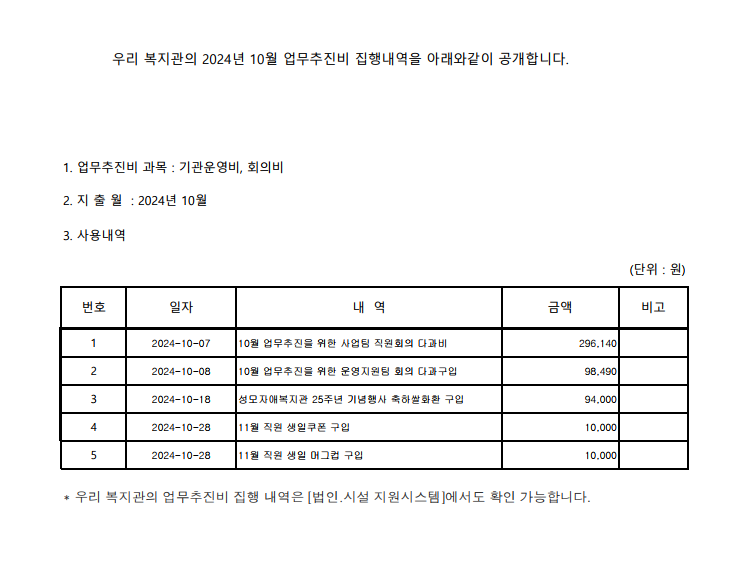 우리 복지관의 2024년 10월 업무추진비 집행내역을 아래와같이 공개합니다.

1. 업무추진비 과목 : 기관운영비, 회의비

2. 지 출 월 : 2024년 10월

3. 사용내역

(단위 : 원)

| 번호 | 일자 | 내 역 | 금액 | 비고 |
|---|---|---|---|---|
| 1 | 2024-10-07 | 10월 업무추진을 위한 사업팀 직원회의 다과비 | 296,140 | |
| 2 | 2024-10-08 | 10월 업무추진을 위한 운영지원팀 회의 다과구입 | 98,490 | |
| 3 | 2024-10-18 | 성모자애복지관 25주년 기념행사 축하쌀화환 구입 | 94,000 | |
| 4 | 2024-10-28 | 11월 직원 생일쿠폰 구입 | 10,000 | |
| 5 | 2024-10-28 | 11월 직원 생일 머그컵 구입 | 10,000 | |

* 우리 복지관의 업무추진비 집행 내역은 [법인.시설 지원시스템]에서도 확인 가능합니다.